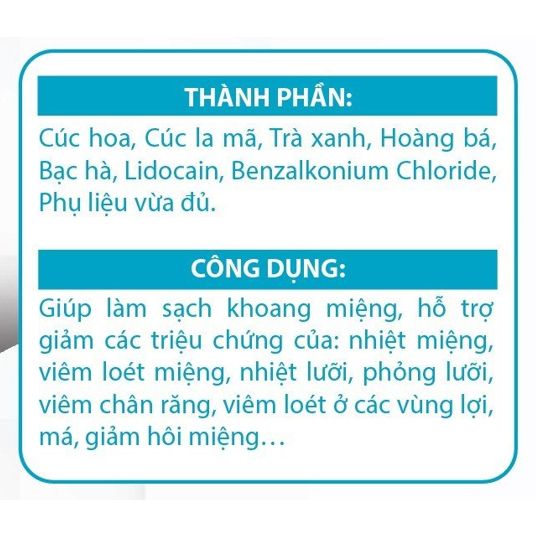 THÀNH PHẦN:

Cúc hoa, Cúc la mã, Trà xanh, Hoàng bá, Bạc hà, Lidocain, Benzalkonium Chloride, Phụ liệu vừa đủ.

CÔNG DỤNG:

Giúp làm sạch khoang miệng, hỗ trợ giảm các triệu chứng của: nhiệt miệng, viêm loét miệng, nhiệt lưỡi, phỏng lưỡi, viêm chân răng, viêm loét ở các vùng lợi, má, giảm hôi miệng…